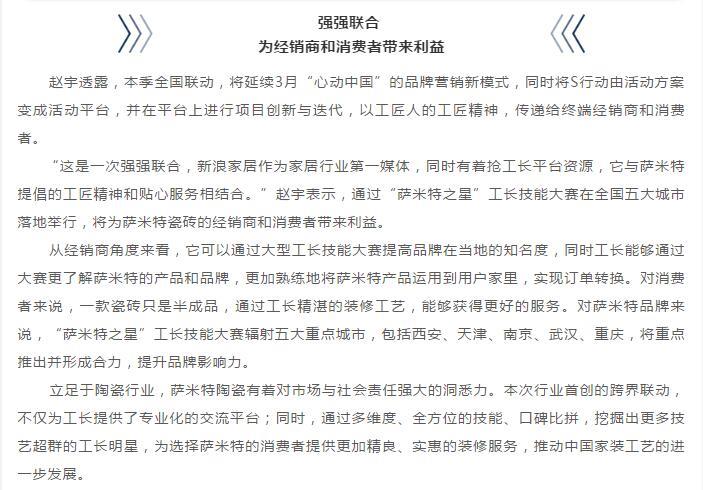 强强联合
为经销商和消费者带来利益

赵宇透露，本季全国联动，将延续3月“心动中国”的品牌营销新模式，同时将S行动由活动方案变成活动平台，并在平台上进行项目创新与迭代，以工匠人的工匠精神，传递给终端经销商和消费者。

“这是一次强强联合，新浪家居作为家居行业第一媒体，同时有着抢工长平台资源，它与萨米特提倡的工匠精神和贴心服务相结合。”赵宇表示，通过“萨米特之星”工长技能大赛在全国五大城市落地举行，将为萨米特瓷砖的经销商和消费者带来利益。

从经销商角度来看，它可以通过大型工长技能大赛提高品牌在当地的知名度，同时工长能够通过大赛更了解萨米特的产品和品牌，更加熟练地将萨米特产品运用到用户家里，实现订单转换。对消费者来说，一款瓷砖只是半成品，通过工长精湛的装修工艺，能够获得更好的服务。对萨米特品牌来说，“萨米特之星”工长技能大赛辐射五大重点城市，包括西安、天津、南京、武汉、重庆，将重点推出并形成合力，提升品牌影响力。

立足于陶瓷行业，萨米特陶瓷有着对市场与社会责任强大的洞悉力。本次行业首创的跨界联动，不仅为工长提供了专业化的交流平台；同时，通过多维度、全方位的技能、口碑比拼，挖掘出更多技艺超群的工长明星，为选择萨米特的消费者提供更加精良、实惠的装修服务，推动中国家装工艺的进一步发展。